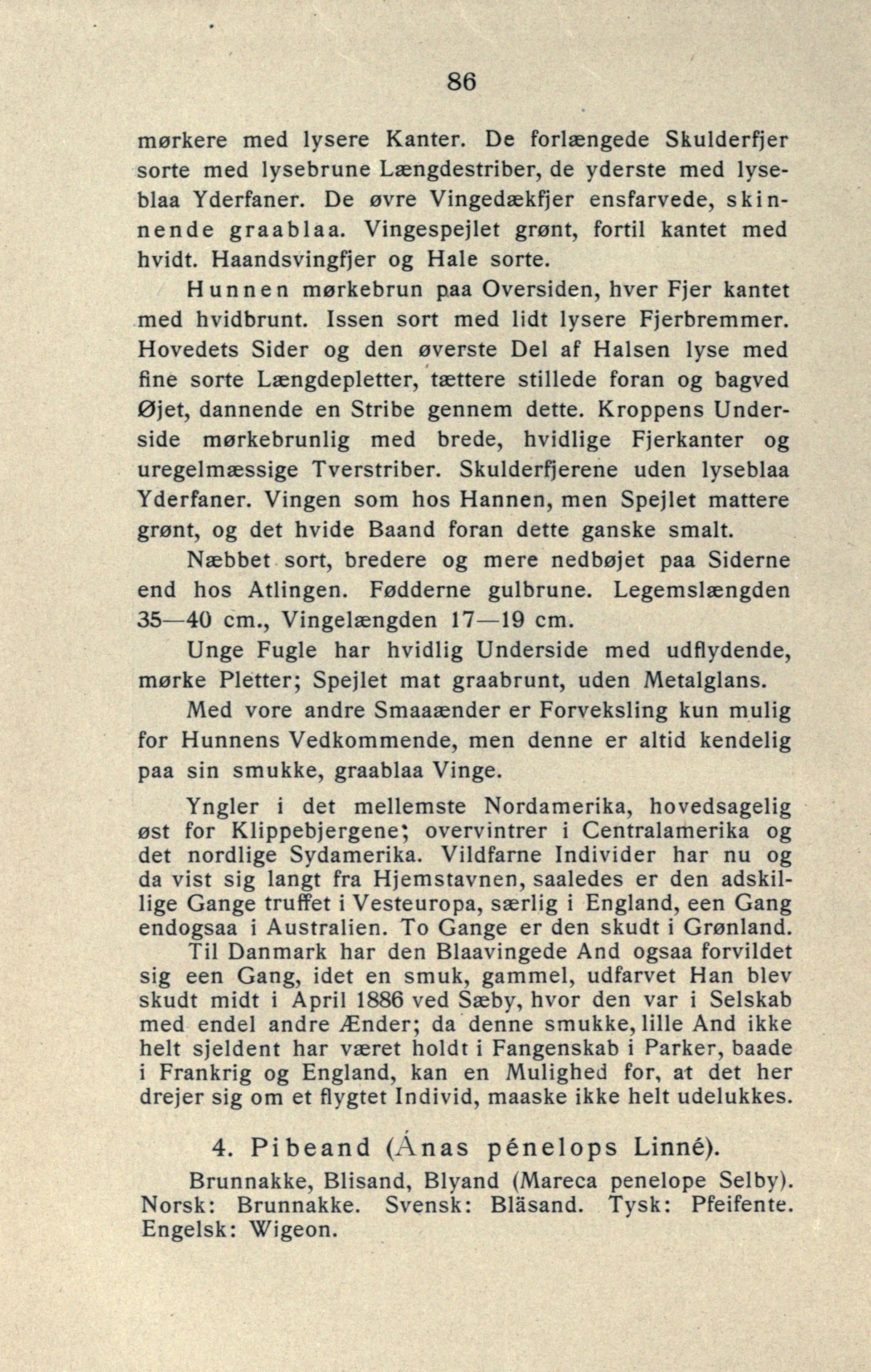 86

mørkere med lysere Kanter. De forlængede Skulderfjer sorte med lysebrune Længdestriber, de yderste med lyseblaa Yderfaner. De øvre Vingedækfjer ensfarvede, skinnende graablaa. Vingespejlet grønt, fortil kantet med hvidt. Haandsvingfjer og Hale sorte.

Hunnen mørkebrun paa Oversiden, hver Fjer kantet med hvidbrunt. Issen sort med lidt lysere Fjerbremmer. Hovedets Sider og den øverste Del af Halsen lyse med fine sorte Længdepletter, tættere stillede foran og bagved Øjet, dannende en Stribe gennem dette. Kroppens Underside mørkebrunlig med brede, hvidlige Fjerkanter og uregelmæssige Tverstriber. Skulderfjerene uden lyseblaa Yderfaner. Vingen som hos Hannen, men Spejlet mattere grønt, og det hvide Baand foran dette ganske smalt.

Næbbet sort, bredere og mere nedbøjet paa Siderne end hos Atlingen. Fødderne gulbrune. Legemslængden 35—40 cm., Vingelængden 17—19 cm.

Unge Fugle har hvidlig Underside med udflydende, mørke Pletter; Spejlet mat graabrunt, uden Metalglans.

Med vore andre Smaaænder er Forveksling kun mulig for Hunnens Vedkommende, men denne er altid kendelig paa sin smukke, graablaa Vinge.

Yngler i det mellemste Nordamerika, hovedsagelig øst for Klippebjergene; overvintrer i Centralamerika og det nordlige Sydamerika. Vildfarne Individer har nu og da vist sig langt fra Hjemstavnen, saaledes er den adskillige Gange truffet i Vesteuropa, særlig i England, een Gang endogsaa i Australien. To Gange er den skudt i Grønland. Til Danmark har den Blaavingede And ogsaa forvildet sig een Gang, idet en smuk, gammel, udfarvet Han blev skudt midt i April 1886 ved Sæby, hvor den var i Selskab med endel andre Ænder; da denne smukke, lille And ikke helt sjeldent har været holdt i Fangenskab i Parker, baade i Frankrig og England, kan en Mulighed for, at det her drejer sig om et flygtet Individ, maaske ikke helt udelukkes.

4. Pibeand (Ánas pénelops Linné).

Brunnakke, Blisand, Blyand (Mareca penelope Selby). Norsk: Brunnakke. Svensk: Bläsand. Tysk: Pfeifente. Engelsk: Wigeon.